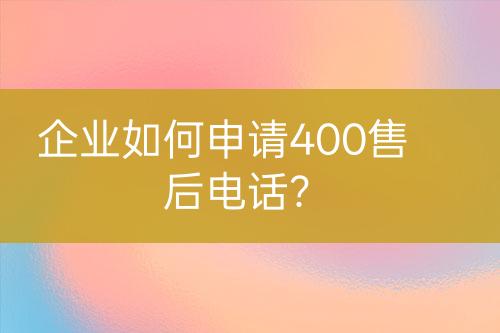 企业如何申请400售后电话?